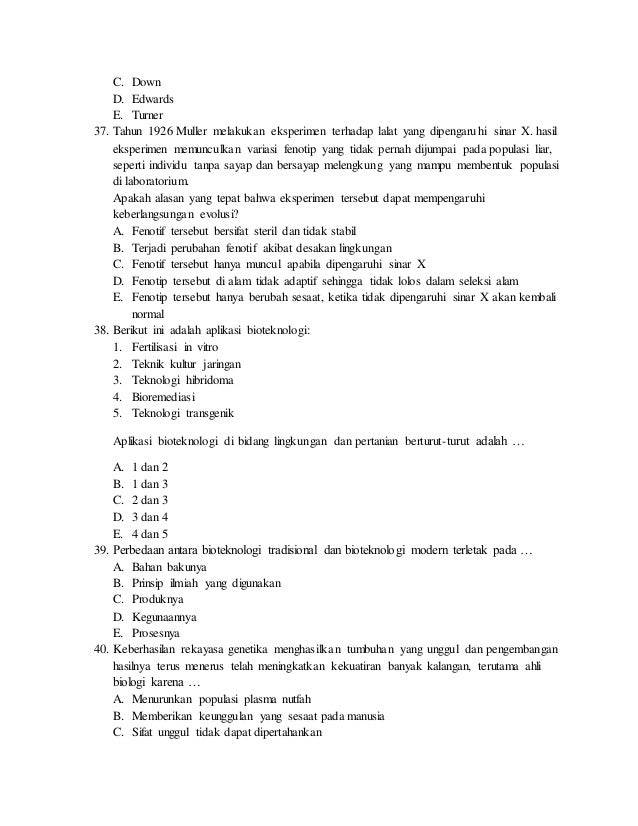 C. Down
D. Edwards
E. Turner
37. Tahun 1926 Muller melakukan eksperimen terhadap lalat yang dipengaruhi sinar X. hasil eksperimen memunculkan variasi fenotip yang tidak pernah dijumpai pada populasi liar, seperti individu tanpa sayap dan bersayap melengkung yang mampu membentuk populasi di laboratorium.
Apakah alasan yang tepat bahwa eksperimen tersebut dapat mempengaruhi keberlangsungan evolusi?
A. Fenotif tersebut bersifat steril dan tidak stabil
B. Terjadi perubahan fenotif akibat desakan lingkungan
C. Fenotif tersebut hanya muncul apabila dipengaruhi sinar X
D. Fenotip tersebut di alam tidak adaptif sehingga tidak lolos dalam seleksi alam
E. Fenotip tersebut hanya berubah sesaat, ketika tidak dipengaruhi sinar X akan kembali normal
38. Berikut ini adalah aplikasi bioteknologi:
1. Fertilisasi in vitro
2. Teknik kultur jaringan
3. Teknologi hibridoma
4. Bioremediasi
5. Teknologi transgenik

Aplikasi bioteknologi di bidang lingkungan dan pertanian berturut-turut adalah …

A. 1 dan 2
B. 1 dan 3
C. 2 dan 3
D. 3 dan 4
E. 4 dan 5
39. Perbedaan antara bioteknologi tradisional dan bioteknologi modern terletak pada …
A. Bahan bakunya
B. Prinsip ilmiah yang digunakan
C. Produknya
D. Kegunaannya
E. Prosesnya
40. Keberhasilan rekayasa genetika menghasilkan tumbuhan yang unggul dan pengembangan hasilnya terus menerus telah meningkatkan kekuatiran banyak kalangan, terutama ahli biologi karena …
A. Menurunkan populasi plasma nutfah
B. Memberikan keunggulan yang sesaat pada manusia
C. Sifat unggul tidak dapat dipertahankan